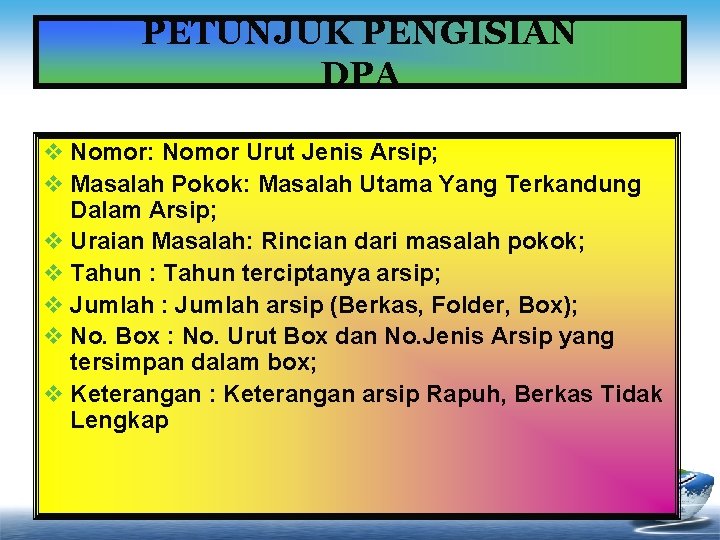 PETUNJUK PENGISIAN DPA

❖ Nomor: Nomor Urut Jenis Arsip;
❖ Masalah Pokok: Masalah Utama Yang Terkandung Dalam Arsip;
❖ Uraian Masalah: Rincian dari masalah pokok;
❖ Tahun : Tahun terciptanya arsip;
❖ Jumlah : Jumlah arsip (Berkas, Folder, Box);
❖ No. Box : No. Urut Box dan No.Jenis Arsip yang tersimpan dalam box;
❖ Keterangan : Keterangan arsip Rapuh, Berkas Tidak Lengkap